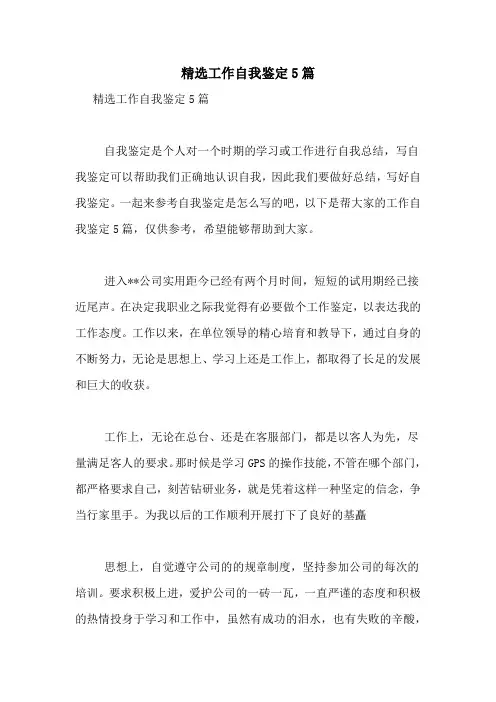 精选工作自我鉴定5篇

精选工作自我鉴定5篇

自我鉴定是个人对一个时期的学习或工作进行自我总结，写自我鉴定可以帮助我们正确地认识自我，因此我们要做好总结，写好自我鉴定。一起来参考自我鉴定是怎么写的吧，以下是帮大家的工作自我鉴定5篇，仅供参考，希望能够帮助到大家。

进入**公司实用距今已经有两个月时间，短短的试用期经已接近尾声。在决定我职业之际我觉得有必要做个工作鉴定，以表达我的工作态度。工作以来，在单位领导的精心培育和教导下，通过自身的不断努力，无论是思想上、学习上还是工作上，都取得了长足的发展和巨大的收获。

工作上，无论在总台、还是在客服部门，都是以客人为先，尽量满足客人的要求。那时候是学习GPS的操作技能，不管在哪个部门，都严格要求自己，刻苦钻研业务，就是凭着这样一种坚定的信念，争当行家里手。为我以后的工作顺利开展打下了良好的基矗

思想上，自觉遵守公司的的规章制度，坚持参加公司的每次的培训。要求积极上进，爱护公司的一砖一瓦，一直严谨的态度和积极的热情投身于学习和工作中，虽然有成功的泪水，也有失败的辛酸，